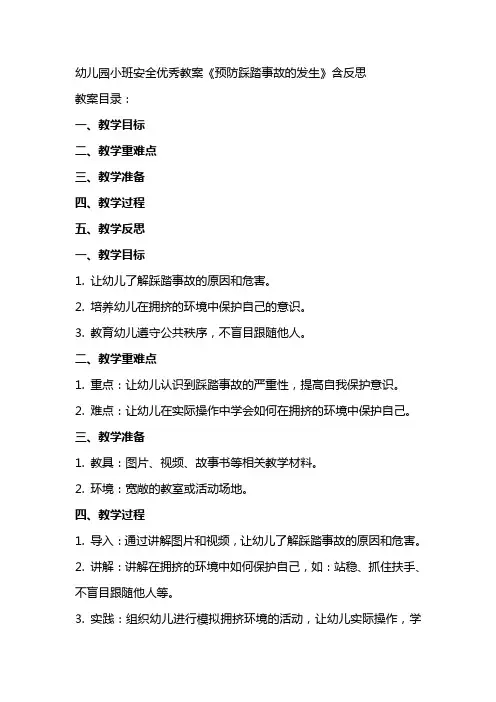 幼儿园小班安全优秀教案《预防踩踏事故的发生》含反思

教案目录：

一、教学目标

二、教学重难点

三、教学准备

四、教学过程

五、教学反思

一、教学目标

1. 让幼儿了解踩踏事故的原因和危害。

2. 培养幼儿在拥挤的环境中保护自己的意识。

3. 教育幼儿遵守公共秩序，不盲目跟随他人。

二、教学重难点

1. 重点：让幼儿认识到踩踏事故的严重性，提高自我保护意识。

2. 难点：让幼儿在实际操作中学会如何在拥挤的环境中保护自己。

三、教学准备

1. 教具：图片、视频、故事书等相关教学材料。

2. 环境：宽敞的教室或活动场地。

四、教学过程

1. 导入：通过讲解图片和视频，让幼儿了解踩踏事故的原因和危害。

2. 讲解：讲解在拥挤的环境中如何保护自己，如：站稳、抓住扶手、不盲目跟随他人等。

3. 实践：组织幼儿进行模拟拥挤环境的活动，让幼儿实际操作，学